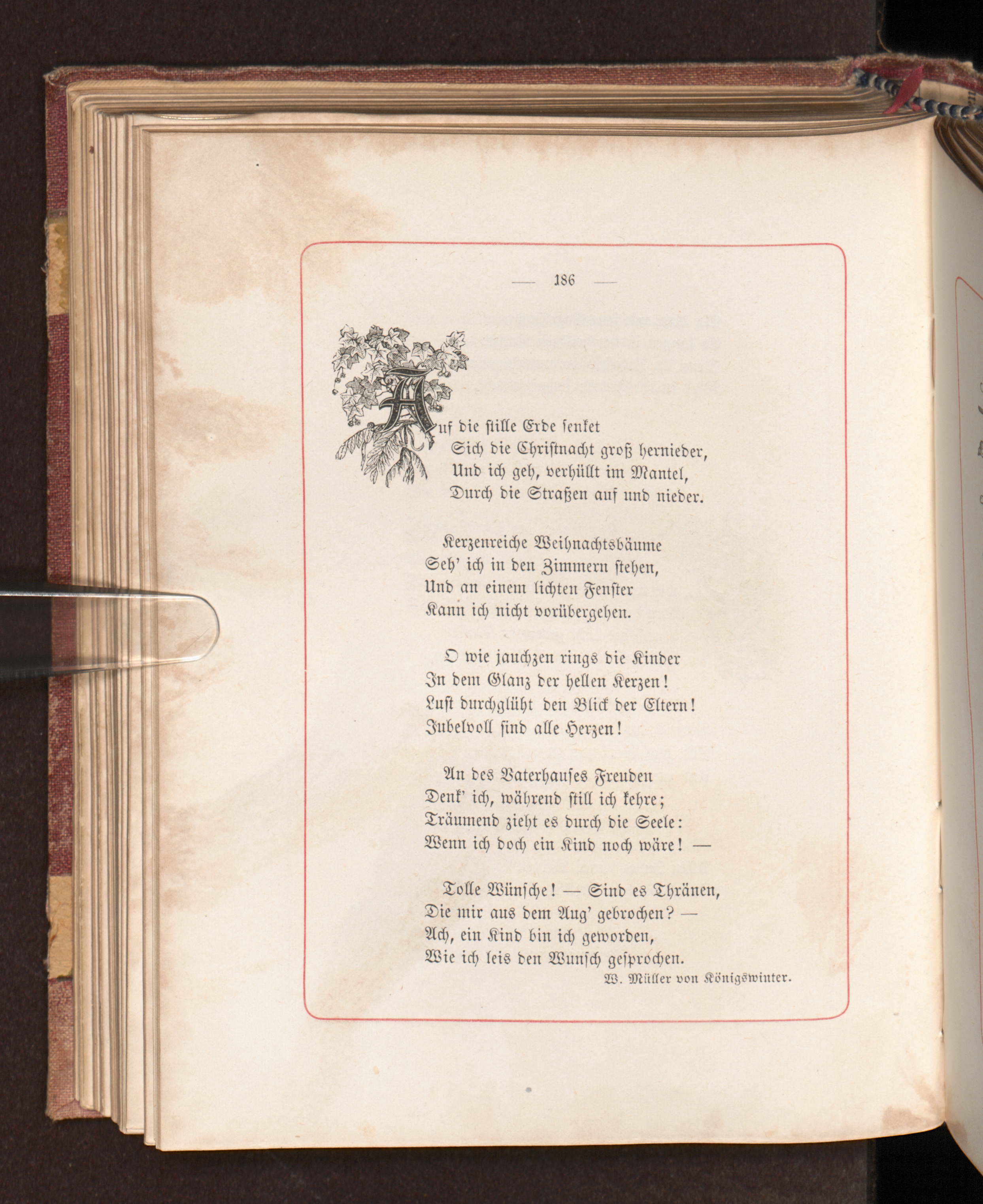 — 186 —

Auf die stille Erde senket
Sich die Christnacht groß hernieder,
Und ich geh, verhüllt im Mantel,
Durch die Straßen auf und nieder.

Kerzenreiche Weihnachtsbäume
Seh' ich in den Zimmern stehen,
Und an einem lichten Fenster
Kann ich nicht vorübergehen.

O wie jauchzen rings die Kinder
In dem Glanz der hellen Kerzen!
Lust durchglüht den Blick der Eltern!
Jubelvoll sind alle Herzen!

An des Vaterhauses Freuden
Denk' ich, während still ich kehre;
Träumend zieht es durch die Seele:
Wenn ich doch ein Kind noch wäre! —

Tolle Wünsche! — Sind es Thränen,
Die mir aus dem Aug' gebrochen? —
Ach, ein Kind bin ich geworden,
Wie ich leis den Wunsch gesprochen.

W. Müller von Königswinter.